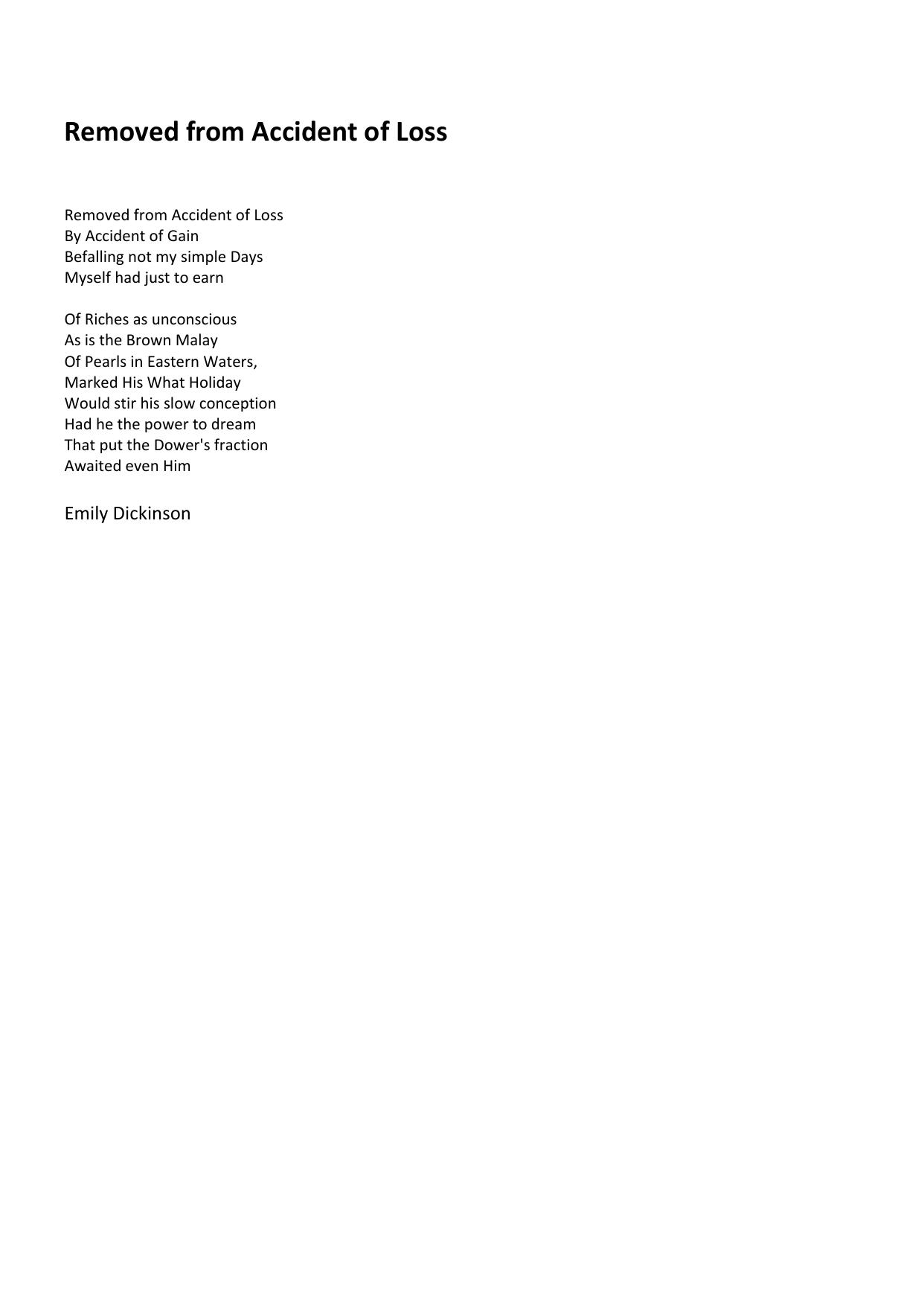 Removed from Accident of Loss

Removed from Accident of Loss
By Accident of Gain
Befalling not my simple Days
Myself had just to earn

Of Riches as unconscious
As is the Brown Malay
Of Pearls in Eastern Waters,
Marked His What Holiday
Would stir his slow conception
Had he the power to dream
That put the Dower's fraction
Awaited even Him

Emily Dickinson